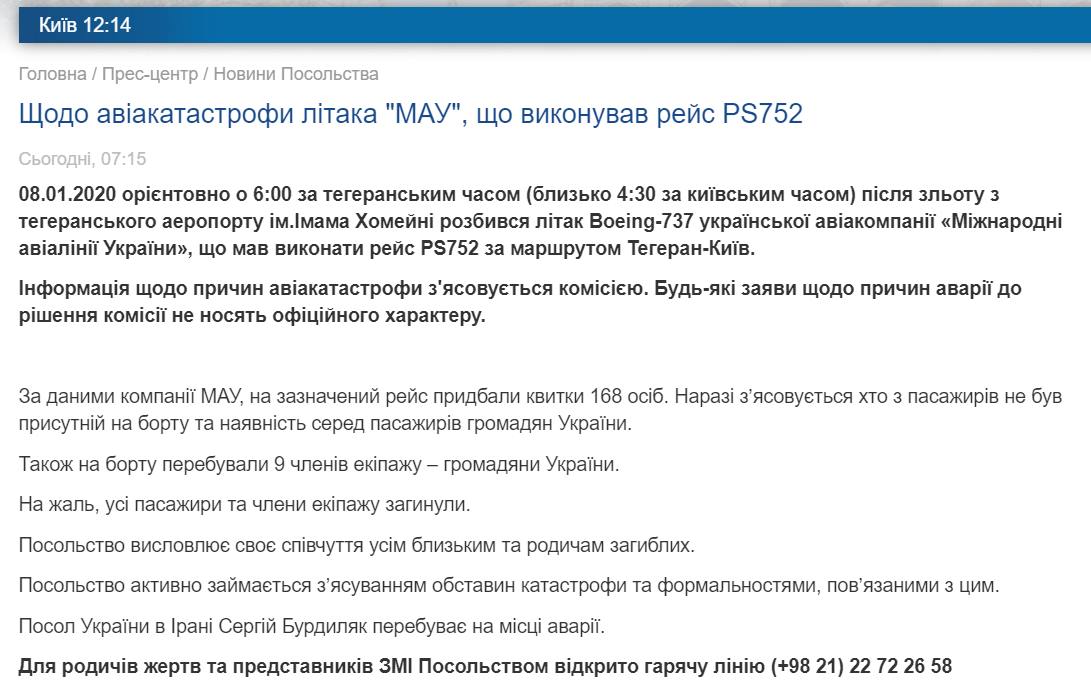 Київ 12:14

Головна / Прес-центр / Новини Посольства

Щодо авіакатастрофи літака "МАУ", що виконував рейс PS752

Сьогодні, 07:15

08.01.2020 орієнтовно о 6:00 за тегеранським часом (близько 4:30 за київським часом) після зльоту з тегеранського аеропорту ім.Імама Хомейні розбився літак Boeing-737 української авіакомпанії «Міжнародні авіалінії України», що мав виконати рейс PS752 за маршрутом Тегеран-Київ.

Інформація щодо причин авіакатастрофи з'ясовується комісією. Будь-які заяви щодо причин аварії до рішення комісії не носять офіційного характеру.

За даними компанії МАУ, на зазначений рейс придбали квитки 168 осіб. Наразі з'ясовується хто з пасажирів не був присутній на борту та наявність серед пасажирів громадян України.

Також на борту перебували 9 членів екіпажу – громадяни України.

На жаль, усі пасажири та члени екіпажу загинули.

Посольство висловлює своє співчуття усім близьким та родичам загиблих.

Посольство активно займається з'ясуванням обставин катастрофи та формальностями, пов'язаними з цим.

Посол України в Ірані Сергій Бурдиляк перебуває на місці аварії.

Для родичів жертв та представників ЗМІ Посольством відкрито гарячу лінію (+98 21) 22 72 26 58